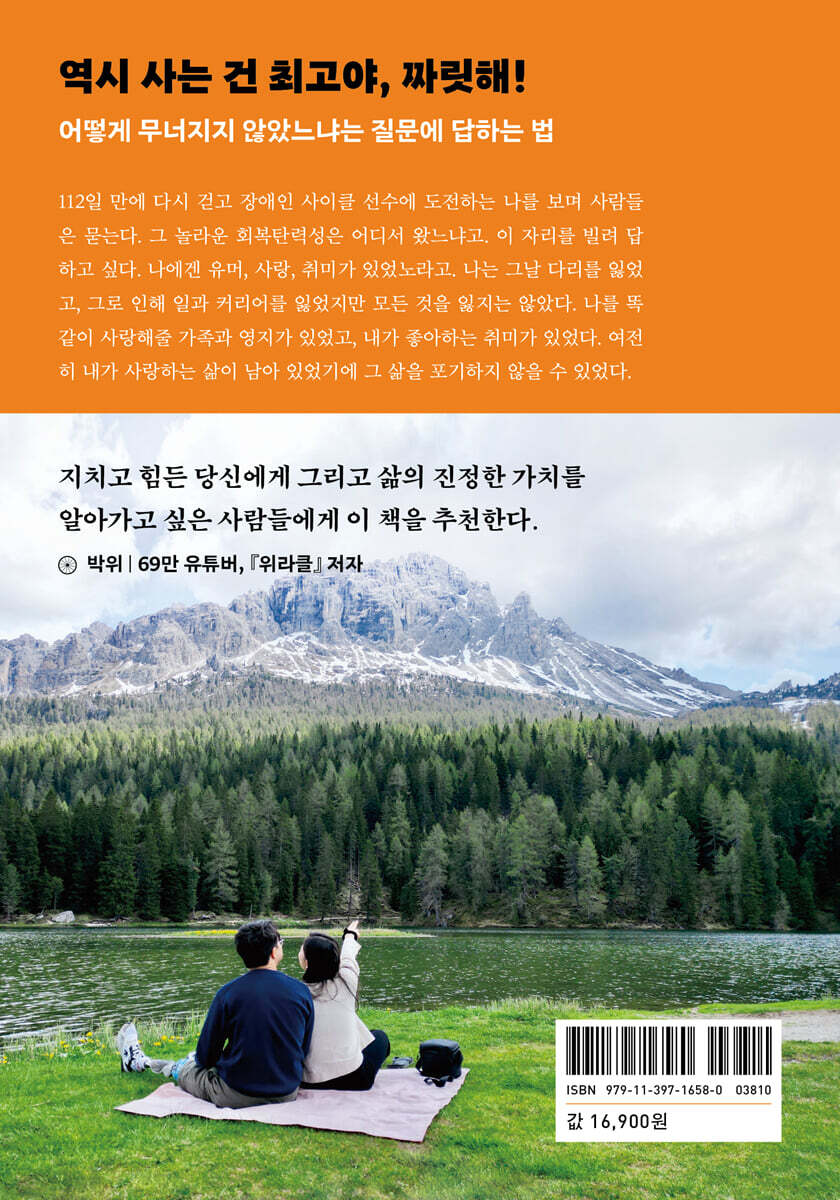 역시 사는 건 최고야, 짜릿해!

어떻게 무너지지 않았느냐는 질문에 답하는 법

112일 만에 다시 걷고 장애인 사이클 선수에 도전하는 나를 보며 사람들은 묻는다. 그 놀라운 회복탄력성은 어디서 왔느냐고. 이 자리를 빌려 답하고 싶다. 나에겐 유머, 사랑, 취미가 있었노라고. 나는 그날 다리를 잃었고, 그로 인해 일과 커리어를 잃었지만 모든 것을 잃지는 않았다. 나를 똑같이 사랑해줄 가족과 영지가 있었고, 내가 좋아하는 취미가 있었다. 여전히 내가 사랑하는 삶이 남아 있었기에 그 삶을 포기하지 않을 수 있었다.

지치고 힘든 당신에게 그리고 삶의 진정한 가치를 알아가고 싶은 사람들에게 이 책을 추천한다.

박위 | 69만 유튜버, 『위라클』 저자

ISBN 979-11-397-1658-0 03810

값 16,900원